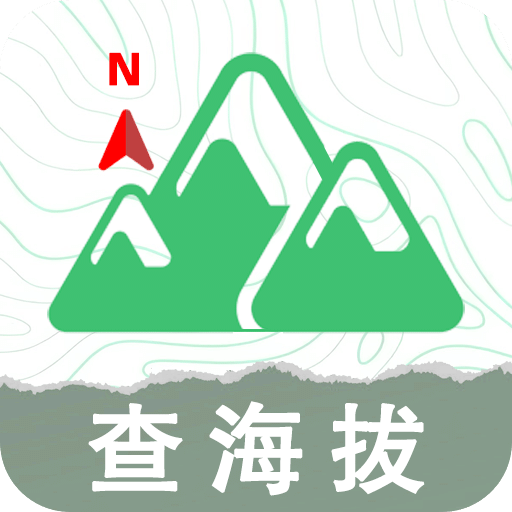 N

查海拔